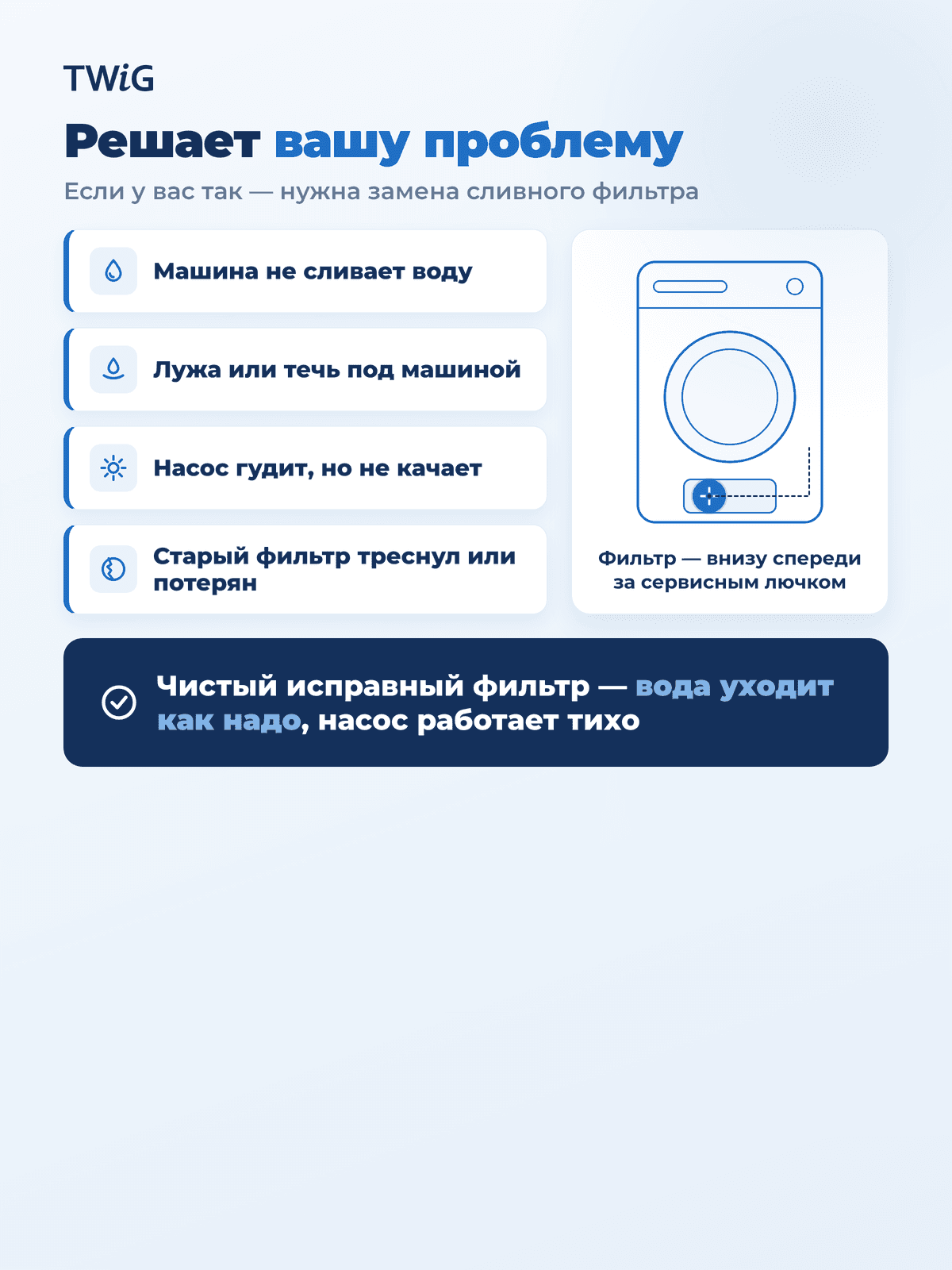 TWiG

Решает вашу проблему

Если у вас так — нужна замена сливного фильтра

Машина не сливает воду

Лужа или течь под машиной

Насос гудит, но не качает

Старый фильтр треснул или потерян

Фильтр — внизу спереди за сервисным лючком

Чистый исправный фильтр — вода уходит как надо, насос работает тихо